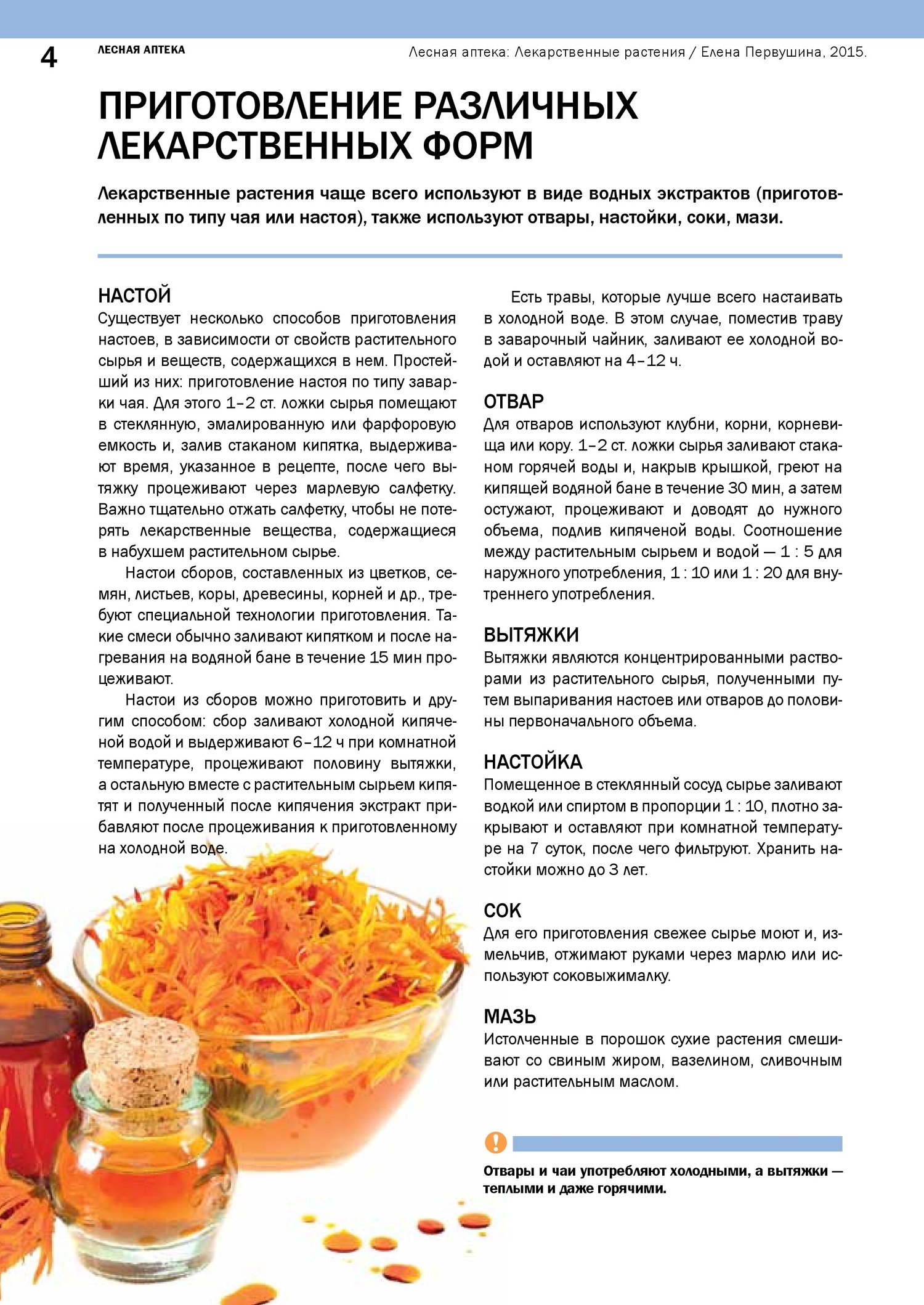 4 ЛЕСНАЯ АПТЕКА

Лесная аптека: Лекарственные растения / Елена Первушина, 2015.

ПРИГОТОВЛЕНИЕ РАЗЛИЧНЫХ ЛЕКАРСТВЕННЫХ ФОРМ

Лекарственные растения чаще всего используют в виде водных экстрактов (приготовленных по типу чая или настоя), также используют отвары, настойки, соки, мази.

НАСТОЙ
Существует несколько способов приготовления настоев, в зависимости от свойств растительного сырья и веществ, содержащихся в нем. Простейший из них: приготовление настоя по типу заварки чая. Для этого 1–2 ст. ложки сырья помещают в стеклянную, эмалированную или фарфоровую емкость и, залив стаканом кипятка, выдерживают время, указанное в рецепте, после чего вытяжку процеживают через марлевую салфетку. Важно тщательно отжать салфетку, чтобы не потерять лекарственные вещества, содержащиеся в набухшем растительном сырье.

Настои сборов, составленных из цветков, семян, листьев, коры, древесины, корней и др., требуют специальной технологии приготовления. Такие смеси обычно заливают кипятком и после нагревания на водяной бане в течение 15 мин процеживают.

Настои из сборов можно приготовить и другим способом: сбор заливают холодной кипяченой водой и выдерживают 6–12 ч при комнатной температуре, процеживают половину вытяжки, а остальную вместе с растительным сырьем кипятят и полученный после кипячения экстракт прибавляют после процеживания к приготовленному на холодной воде.

Есть травы, которые лучше всего настаивать в холодной воде. В этом случае, поместив траву в заварочный чайник, заливают ее холодной водой и оставляют на 4–12 ч.

ОТВАР
Для отваров используют клубни, корни, корневища или кору. 1–2 ст. ложки сырья заливают стаканом горячей воды и, накрыв крышкой, греют на кипящей водяной бане в течение 30 мин, а затем остужают, процеживают и доводят до нужного объема, подлив кипяченой воды. Соотношение между растительным сырьем и водой — 1 : 5 для наружного употребления, 1 : 10 или 1 : 20 для внутреннего употребления.

ВЫТЯЖКИ
Вытяжки являются концентрированными растворами из растительного сырья, полученными путем выпаривания настоев или отваров до половины первоначального объема.

НАСТОЙКА
Помещенное в стеклянный сосуд сырье заливают водкой или спиртом в пропорции 1 : 10, плотно закрывают и оставляют при комнатной температуре на 7 суток, после чего фильтруют. Хранить настойки можно до 3 лет.

СОК
Для его приготовления свежее сырье моют и, измельчив, отжимают руками через марлю или используют соковыжималку.

МАЗЬ
Истолченные в порошок сухие растения смешивают со свиным жиром, вазелином, сливочным или растительным маслом.

!
Отвары и чаи употребляют холодными, а вытяжки — теплыми и даже горячими.